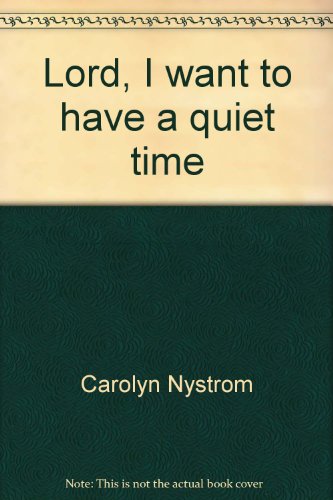 Lord, I want to have a quiet time

Carolyn Nystrom

Note: This is not the actual book cover